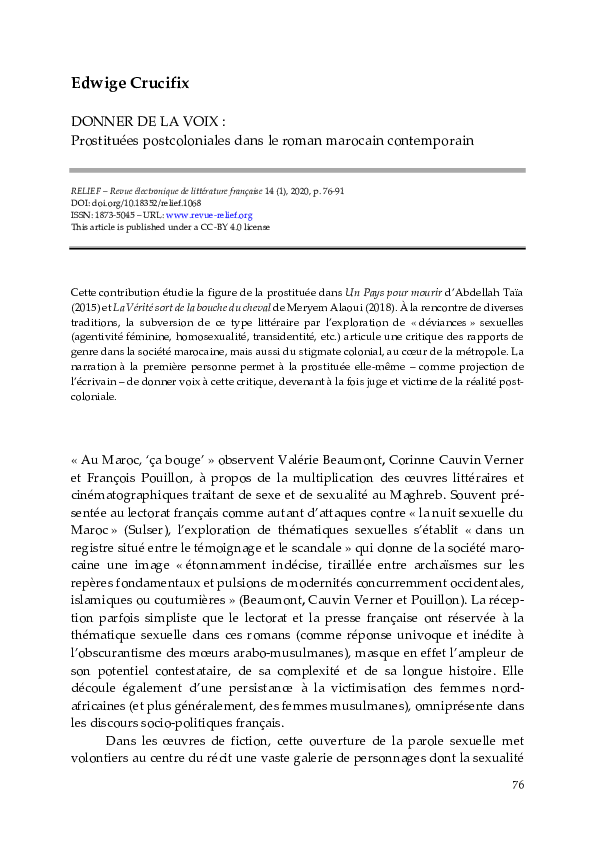 Edwige Crucifix

DONNER DE LA VOIX :
Prostituées postcoloniales dans le roman marocain contemporain

RELIEF – Revue électronique de littérature française 14 (1), 2020, p. 76-91
DOI: doi.org/10.18352/relief.1068
ISSN: 1873-5045 – URL: www.revue-relief.org
This article is published under a CC-BY 4.0 license

Cette contribution étudie la figure de la prostituée dans Un Pays pour mourir d'Abdellah Taïa (2015) et La Vérité sort de la bouche du cheval de Meryem Alaoui (2018). À la rencontre de diverses traditions, la subversion de ce type littéraire par l'exploration de « déviances » sexuelles (agentivité féminine, homosexualité, transidentité, etc.) articule une critique des rapports de genre dans la société marocaine, mais aussi du stigmate colonial, au cœur de la métropole. La narration à la première personne permet à la prostituée elle-même – comme projection de l'écrivain – de donner voix à cette critique, devenant à la fois juge et victime de la réalité postcoloniale.

« Au Maroc, 'ça bouge' » observent Valérie Beaumont, Corinne Cauvin Verner et François Pouillon, à propos de la multiplication des œuvres littéraires et cinématographiques traitant de sexe et de sexualité au Maghreb. Souvent présentée au lectorat français comme autant d'attaques contre « la nuit sexuelle du Maroc » (Sulser), l'exploration de thématiques sexuelles s'établit « dans un registre situé entre le témoignage et le scandale » qui donne de la société marocaine une image « étonnamment indécise, tiraillée entre archaïsmes sur les repères fondamentaux et pulsions de modernités concurremment occidentales, islamiques ou coutumières » (Beaumont, Cauvin Verner et Pouillon). La réception parfois simpliste que le lectorat et la presse française ont réservée à la thématique sexuelle dans ces romans (comme réponse univoque et inédite à l'obscurantisme des mœurs arabo-musulmanes), masque en effet l'ampleur de son potentiel contestataire, de sa complexité et de sa longue histoire. Elle découle également d'une persistance à la victimisation des femmes nord-africaines (et plus généralement, des femmes musulmanes), omniprésente dans les discours socio-politiques français.

Dans les œuvres de fiction, cette ouverture de la parole sexuelle met volontiers au centre du récit une vaste galerie de personnages dont la sexualité

76